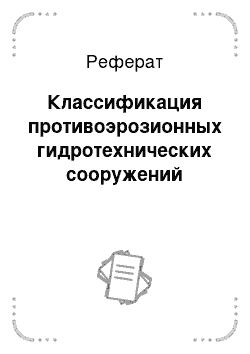 Реферат

Классификация противоэрозионных гидротехнических сооружений